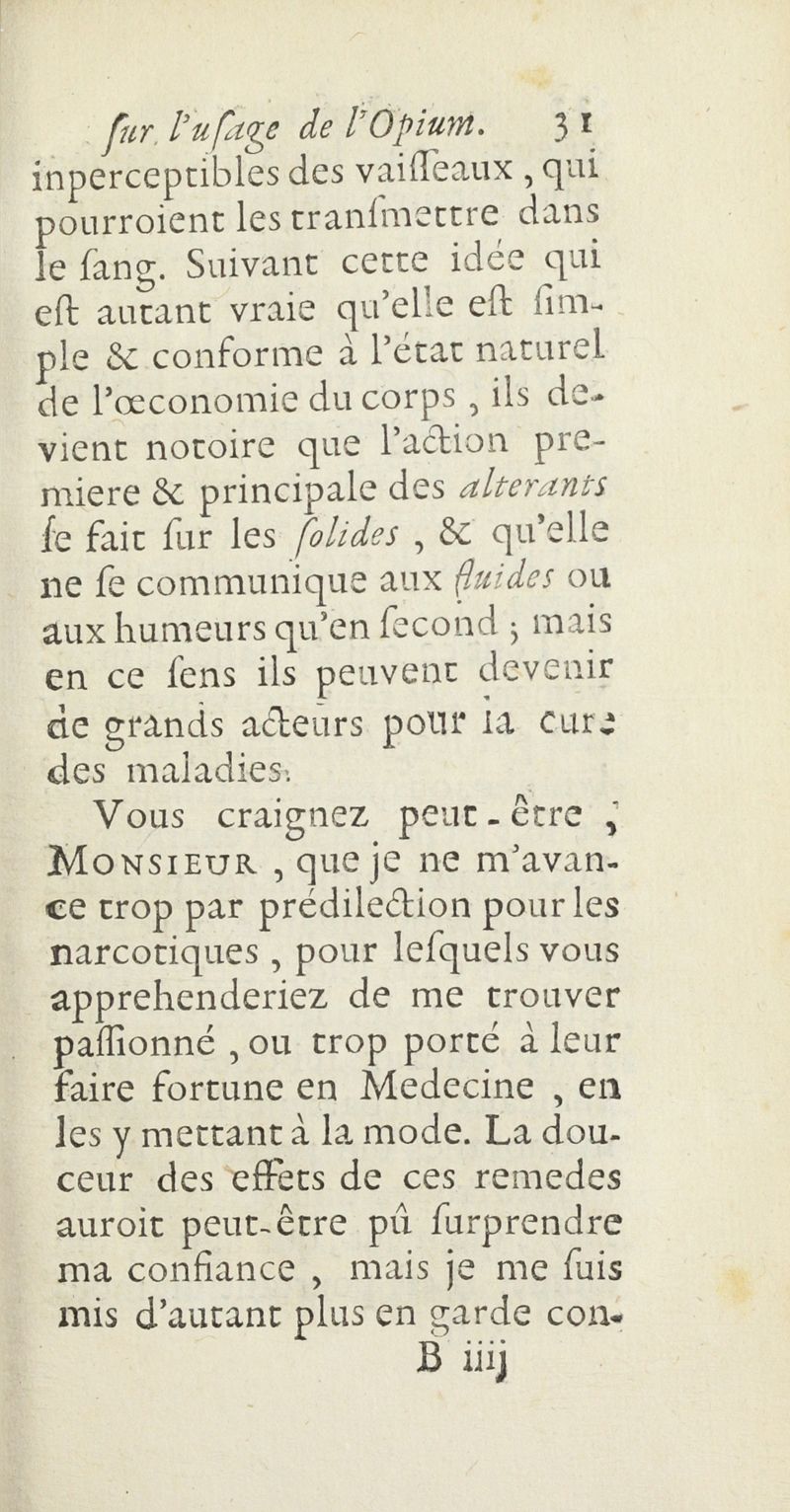 ſur l'uſage de l'Opium. 31

inperceptibles des vaiſſeaux, qui pourroient les tranſmettre dans le ſang. Suivant cette idée qui eſt autant vraie qu'elle eſt ſimple & conforme à l'état naturel de l'œconomie du corps, ils devient notoire que l'action premiere & principale des alterants ſe fait ſur les ſolides, & qu'elle ne ſe communique aux fluides ou aux humeurs qu'en ſecond; mais en ce ſens ils peuvent devenir de grands acteurs pour la cure des maladies.

Vous craignez peut-être, Monsieur, que je ne m'avance trop par prédilection pour les narcotiques, pour leſquels vous apprehenderiez de me trouver paſſionné, ou trop porté à leur faire fortune en Medecine, en les y mettant à la mode. La douceur des effets de ces remedes auroit peut-être pû ſurprendre ma confiance, mais je me ſuis mis d'autant plus en garde con-

B iiij